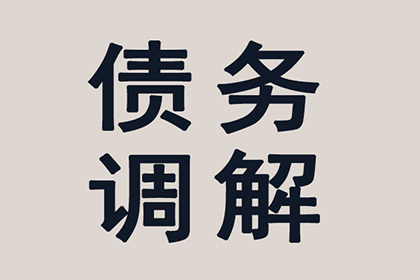 债务
调解